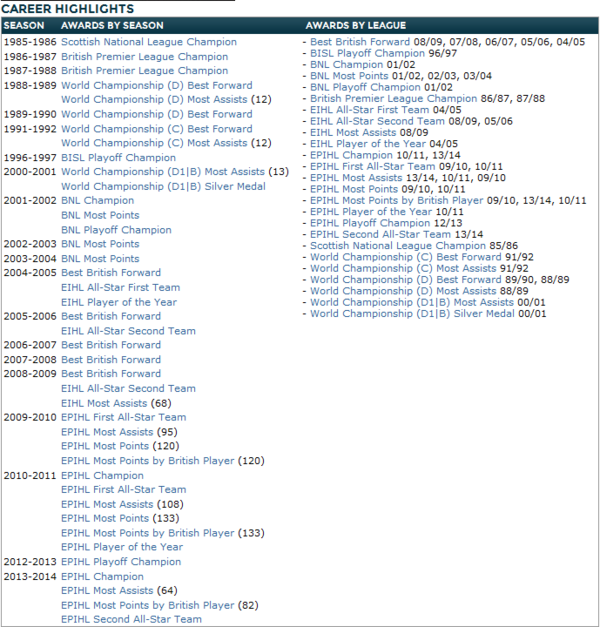 CAREER HIGHLIGHTS

| SEASON | AWARDS BY SEASON |
|---|---|
| 1985-1986 | Scottish National League Champion |
| 1986-1987 | British Premier League Champion |
| 1987-1988 | British Premier League Champion |
| 1988-1989 | World Championship (D) Best Forward |
| | World Championship (D) Most Assists (12) |
| 1989-1990 | World Championship (D) Best Forward |
| 1991-1992 | World Championship (C) Best Forward |
| | World Championship (C) Most Assists (12) |
| 1996-1997 | BISL Playoff Champion |
| 2000-2001 | World Championship (D1\|B) Most Assists (13) |
| | World Championship (D1\|B) Silver Medal |
| 2001-2002 | BNL Champion |
| | BNL Most Points |
| | BNL Playoff Champion |
| 2002-2003 | BNL Most Points |
| 2003-2004 | BNL Most Points |
| 2004-2005 | Best British Forward |
| | EIHL All-Star First Team |
| | EIHL Player of the Year |
| 2005-2006 | Best British Forward |
| | EIHL All-Star Second Team |
| 2006-2007 | Best British Forward |
| 2007-2008 | Best British Forward |
| 2008-2009 | Best British Forward |
| | EIHL All-Star Second Team |
| | EIHL Most Assists (68) |
| 2009-2010 | EPIHL First All-Star Team |
| | EPIHL Most Assists (95) |
| | EPIHL Most Points (120) |
| | EPIHL Most Points by British Player (120) |
| 2010-2011 | EPIHL Champion |
| | EPIHL First All-Star Team |
| | EPIHL Most Assists (108) |
| | EPIHL Most Points (133) |
| | EPIHL Most Points by British Player (133) |
| | EPIHL Player of the Year |
| 2012-2013 | EPIHL Playoff Champion |
| 2013-2014 | EPIHL Champion |
| | EPIHL Most Assists (64) |
| | EPIHL Most Points by British Player (82) |
| | EPIHL Second All-Star Team |

AWARDS BY LEAGUE
- Best British Forward 08/09, 07/08, 06/07, 05/06, 04/05
- BISL Playoff Champion 96/97
- BNL Champion 01/02
- BNL Most Points 01/02, 02/03, 03/04
- BNL Playoff Champion 01/02
- British Premier League Champion 86/87, 87/88
- EIHL All-Star First Team 04/05
- EIHL All-Star Second Team 08/09, 05/06
- EIHL Most Assists 08/09
- EIHL Player of the Year 04/05
- EPIHL Champion 10/11, 13/14
- EPIHL First All-Star Team 09/10, 10/11
- EPIHL Most Assists 13/14, 10/11, 09/10
- EPIHL Most Points 09/10, 10/11
- EPIHL Most Points by British Player 09/10, 13/14, 10/11
- EPIHL Player of the Year 10/11
- EPIHL Playoff Champion 12/13
- EPIHL Second All-Star Team 13/14
- Scottish National League Champion 85/86
- World Championship (C) Best Forward 91/92
- World Championship (C) Most Assists 91/92
- World Championship (D) Best Forward 89/90, 88/89
- World Championship (D) Most Assists 88/89
- World Championship (D1|B) Most Assists 00/01
- World Championship (D1|B) Silver Medal 00/01